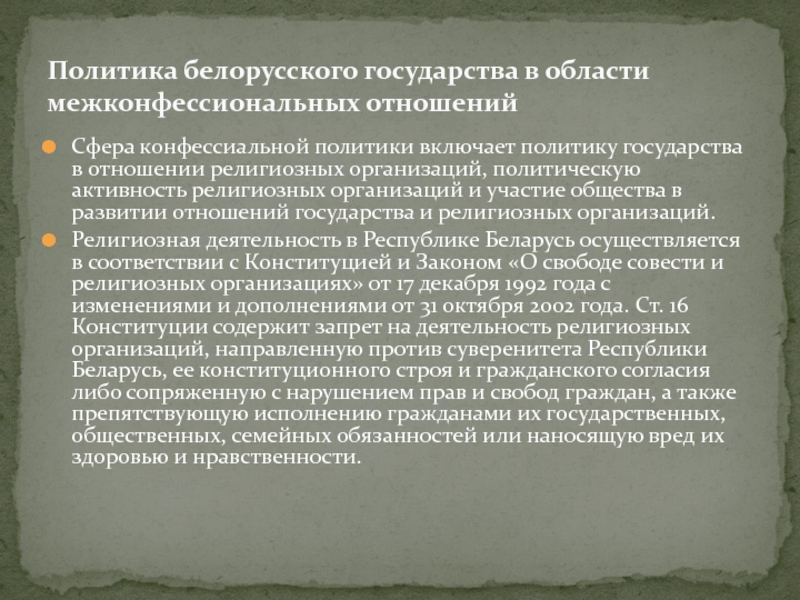 Политика белорусского государства в области межконфессиональных отношений

Сфера конфессиальной политики включает политику государства в отношении религиозных организаций, политическую активность религиозных организаций и участие общества в развитии отношений государства и религиозных организаций.

Религиозная деятельность в Республике Беларусь осуществляется в соответствии с Конституцией и Законом «О свободе совести и религиозных организациях» от 17 декабря 1992 года с изменениями и дополнениями от 31 октября 2002 года. Ст. 16 Конституции содержит запрет на деятельность религиозных организаций, направленную против суверенитета Республики Беларусь, ее конституционного строя и гражданского согласия либо сопряженную с нарушением прав и свобод граждан, а также препятствующую исполнению гражданами их государственных, общественных, семейных обязанностей или наносящую вред их здоровью и нравственности.